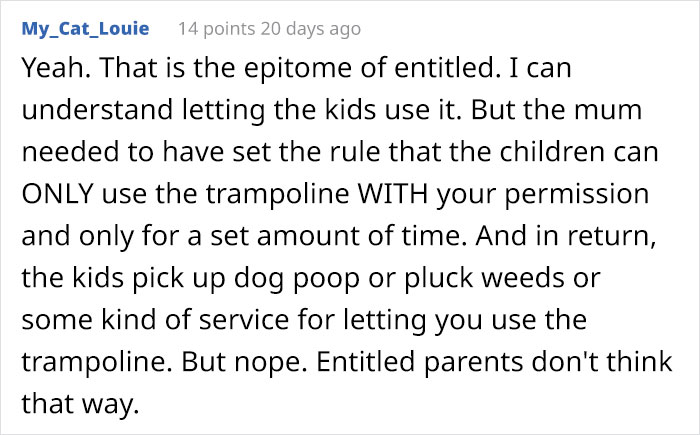 My_Cat_Louie 14 points 20 days ago

Yeah. That is the epitome of entitled. I can understand letting the kids use it. But the mum needed to have set the rule that the children can ONLY use the trampoline WITH your permission and only for a set amount of time. And in return, the kids pick up dog poop or pluck weeds or some kind of service for letting you use the trampoline. But nope. Entitled parents don't think that way.